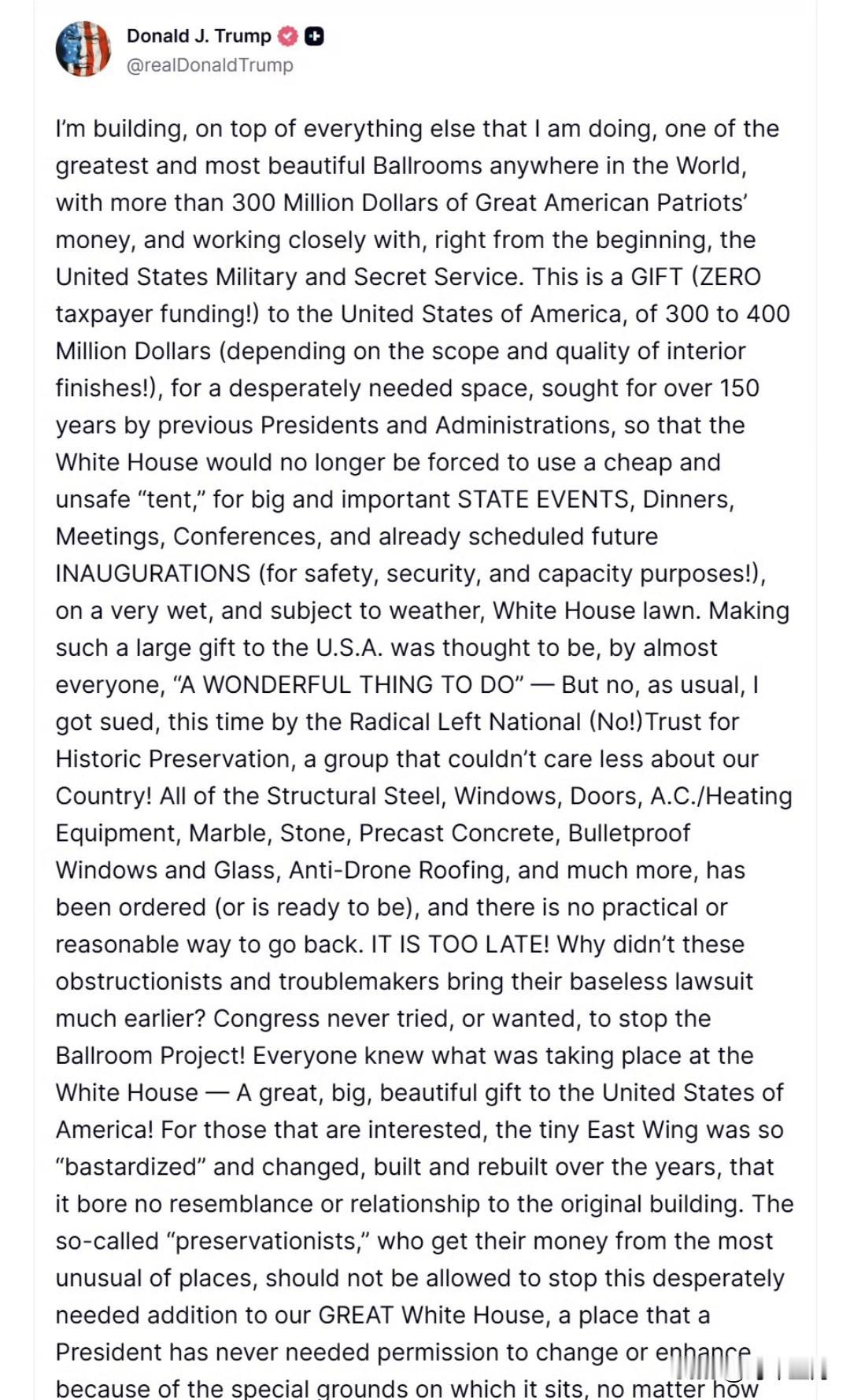 Donald J. Trump
@realDonaldTrump

I'm building, on top of everything else that I am doing, one of the greatest and most beautiful Ballrooms anywhere in the World, with more than 300 Million Dollars of Great American Patriots' money, and working closely with, right from the beginning, the United States Military and Secret Service. This is a GIFT (ZERO taxpayer funding!) to the United States of America, of 300 to 400 Million Dollars (depending on the scope and quality of interior finishes!), for a desperately needed space, sought for over 150 years by previous Presidents and Administrations, so that the White House would no longer be forced to use a cheap and unsafe "tent," for big and important STATE EVENTS, Dinners, Meetings, Conferences, and already scheduled future INAUGURATIONS (for safety, security, and capacity purposes!), on a very wet, and subject to weather, White House lawn. Making such a large gift to the U.S.A. was thought to be, by almost everyone, "A WONDERFUL THING TO DO" — But no, as usual, I got sued, this time by the Radical Left National (No!)Trust for Historic Preservation, a group that couldn't care less about our Country! All of the Structural Steel, Windows, Doors, A.C./Heating Equipment, Marble, Stone, Precast Concrete, Bulletproof Windows and Glass, Anti-Drone Roofing, and much more, has been ordered (or is ready to be), and there is no practical or reasonable way to go back. IT IS TOO LATE! Why didn't these obstructionists and troublemakers bring their baseless lawsuit much earlier? Congress never tried, or wanted, to stop the Ballroom Project! Everyone knew what was taking place at the White House — A great, big, beautiful gift to the United States of America! For those that are interested, the tiny East Wing was so "bastardized" and changed, built and rebuilt over the years, that it bore no resemblance or relationship to the original building. The so-called "preservationists," who get their money from the most unusual of places, should not be allowed to stop this desperately needed addition to our GREAT White House, a place that a President has never needed permission to change or enhance because of the special grounds on which it sits, no matter how